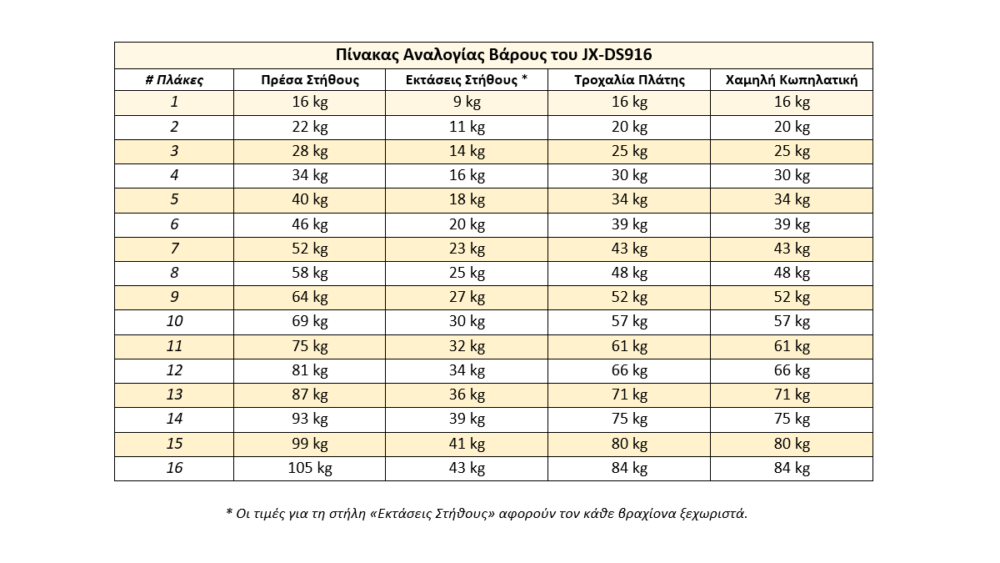 Πίνακας Αναλογίας Βάρους του JX-DS916

| # Πλάκες | Πρέσα Στήθους | Εκτάσεις Στήθους * | Τροχαλία Πλάτης | Χαμηλή Κωπηλατική |
|---|---|---|---|---|
| 1 | 16 kg | 9 kg | 16 kg | 16 kg |
| 2 | 22 kg | 11 kg | 20 kg | 20 kg |
| 3 | 28 kg | 14 kg | 25 kg | 25 kg |
| 4 | 34 kg | 16 kg | 30 kg | 30 kg |
| 5 | 40 kg | 18 kg | 34 kg | 34 kg |
| 6 | 46 kg | 20 kg | 39 kg | 39 kg |
| 7 | 52 kg | 23 kg | 43 kg | 43 kg |
| 8 | 58 kg | 25 kg | 48 kg | 48 kg |
| 9 | 64 kg | 27 kg | 52 kg | 52 kg |
| 10 | 69 kg | 30 kg | 57 kg | 57 kg |
| 11 | 75 kg | 32 kg | 61 kg | 61 kg |
| 12 | 81 kg | 34 kg | 66 kg | 66 kg |
| 13 | 87 kg | 36 kg | 71 kg | 71 kg |
| 14 | 93 kg | 39 kg | 75 kg | 75 kg |
| 15 | 99 kg | 41 kg | 80 kg | 80 kg |
| 16 | 105 kg | 43 kg | 84 kg | 84 kg |

* Οι τιμές για τη στήλη «Εκτάσεις Στήθους» αφορούν τον κάθε βραχίονα ξεχωριστά.